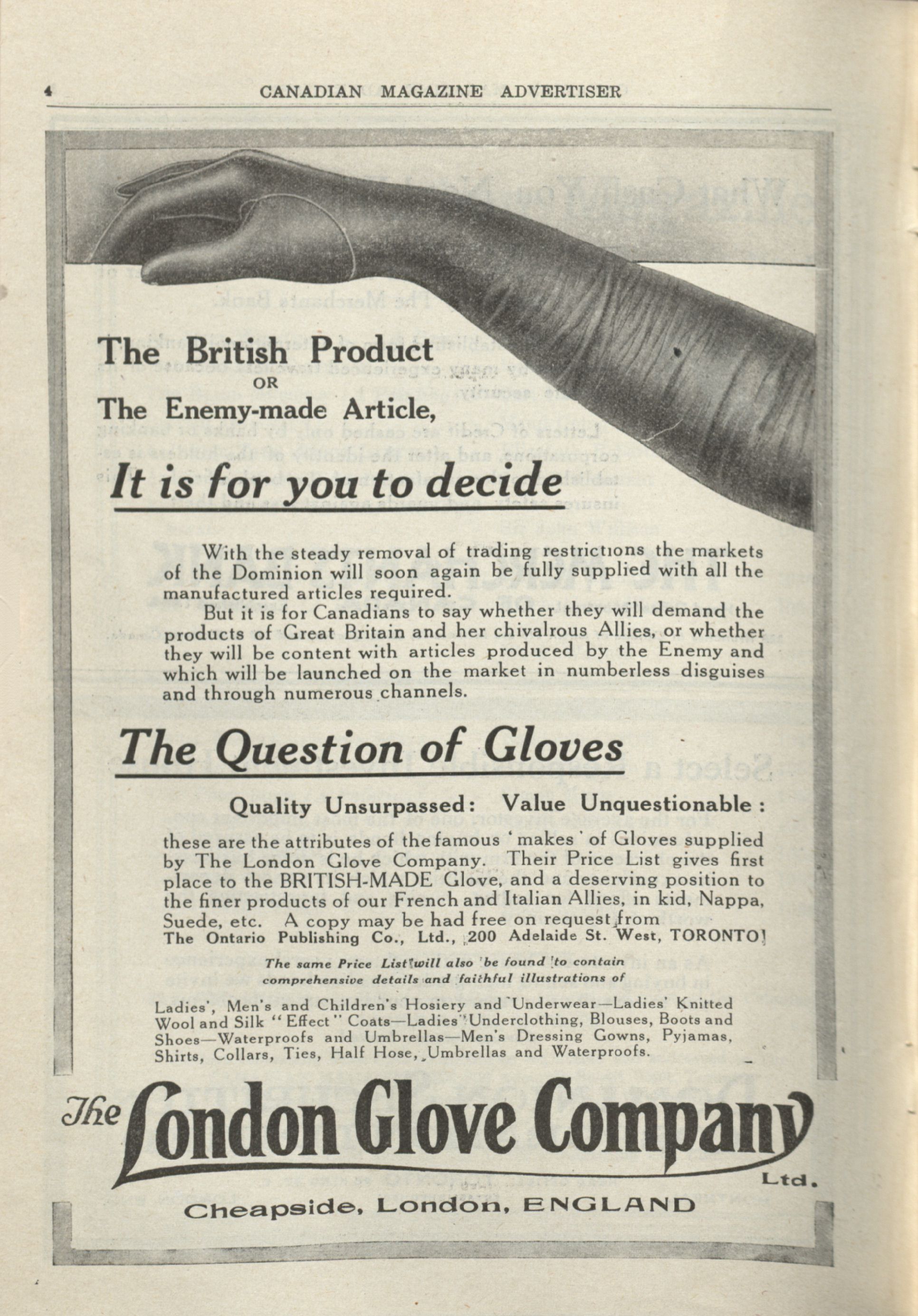 4 CANADIAN MAGAZINE ADVERTISER

The British Product
OR
The Enemy-made Article,

It is for you to decide

With the steady removal of trading restrictions the markets of the Dominion will soon again be fully supplied with all the manufactured articles required.

But it is for Canadians to say whether they will demand the products of Great Britain and her chivalrous Allies, or whether they will be content with articles produced by the Enemy and which will be launched on the market in numberless disguises and through numerous channels.

The Question of Gloves

Quality Unsurpassed: Value Unquestionable:

these are the attributes of the famous 'makes' of Gloves supplied by The London Glove Company. Their Price List gives first place to the BRITISH-MADE Glove, and a deserving position to the finer products of our French and Italian Allies, in kid, Nappa, Suede, etc. A copy may be had free on request from The Ontario Publishing Co., Ltd., 200 Adelaide St. West, TORONTO

The same Price List will also be found to contain comprehensive details and faithful illustrations of

Ladies', Men's and Children's Hosiery and Underwear—Ladies' Knitted Wool and Silk "Effect" Coats—Ladies' Underclothing, Blouses, Boots and Shoes—Waterproofs and Umbrellas—Men's Dressing Gowns, Pyjamas, Shirts, Collars, Ties, Half Hose, Umbrellas and Waterproofs.

The London Glove Company Ltd.

Cheapside, London, ENGLAND